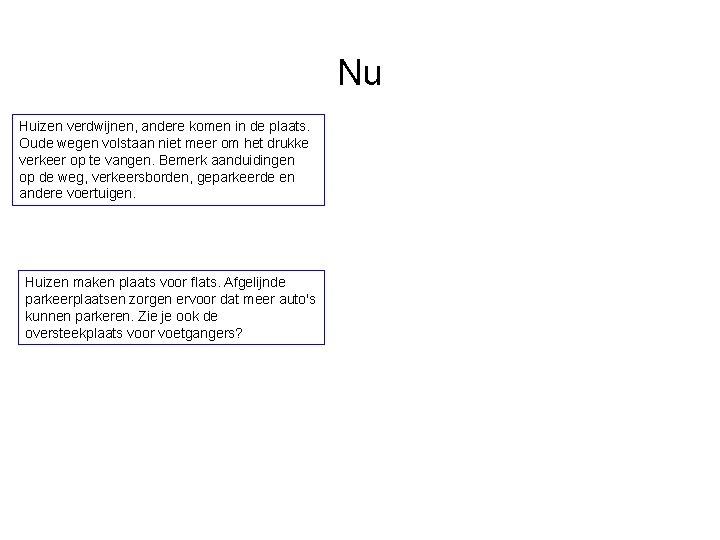 Nu

Huizen verdwijnen, andere komen in de plaats. Oude wegen volstaan niet meer om het drukke verkeer op te vangen. Bemerk aanduidingen op de weg, verkeersborden, geparkeerde en andere voertuigen.

Huizen maken plaats voor flats. Afgelijnde parkeerplaatsen zorgen ervoor dat meer auto's kunnen parkeren. Zie je ook de oversteekplaats voor voetgangers?